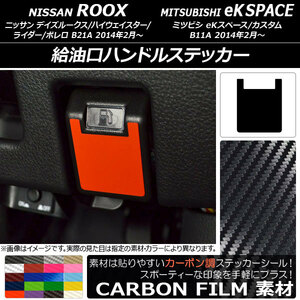 NISSAN ROOX
ニッサン デイズルークス/ハイウェイスター/ライダー/ボレロ B21A 2014年2月～

MITSUBISHI eK SPACE
ミツビシ eKスペース/カスタム B11A 2014年2月～

給油口ハンドルステッカー

※画像はイメージです。実際の見た目は指定の素材・カラーにより異なります。

素材は貼りやすいカーボン調ステッカーシール！
スポーティーな印象を手軽にプラス！
CARBON FILM 素材